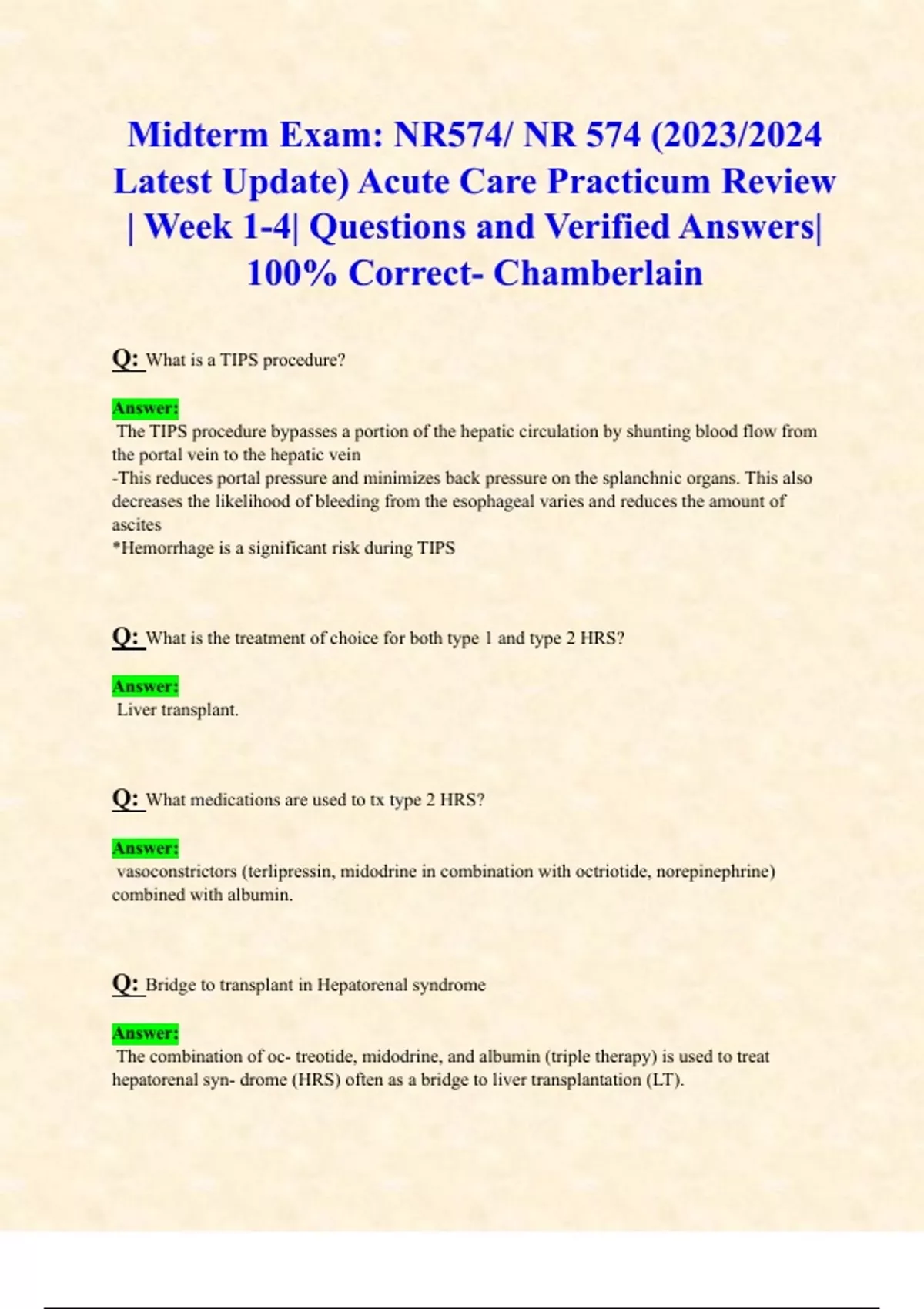 Midterm Exam: NR574/ NR 574 (2023/2024 Latest Update) Acute Care Practicum Review | Week 1-4| Questions and Verified Answers| 100% Correct- Chamberlain

Q: What is a TIPS procedure?

Answer:
The TIPS procedure bypasses a portion of the hepatic circulation by shunting blood flow from the portal vein to the hepatic vein
-This reduces portal pressure and minimizes back pressure on the splanchnic organs. This also decreases the likelihood of bleeding from the esophageal varies and reduces the amount of ascites
*Hemorrhage is a significant risk during TIPS

Q: What is the treatment of choice for both type 1 and type 2 HRS?

Answer:
Liver transplant.

Q: What medications are used to tx type 2 HRS?

Answer:
vasoconstrictors (terlipressin, midodrine in combination with octriotide, norepinephrine) combined with albumin.

Q: Bridge to transplant in Hepatorenal syndrome

Answer:
The combination of oc- treotide, midodrine, and albumin (triple therapy) is used to treat hepatorenal syn- drome (HRS) often as a bridge to liver transplantation (LT).